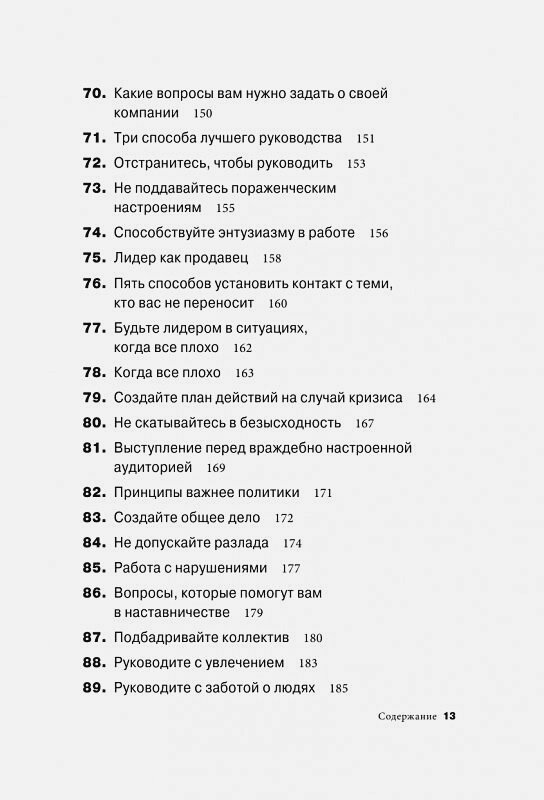 70. Какие вопросы вам нужно задать о своей компании 150

71. Три способа лучшего руководства 151

72. Отстранитесь, чтобы руководить 153

73. Не поддавайтесь пораженческим настроениям 155

74. Способствуйте энтузиазму в работе 156

75. Лидер как продавец 158

76. Пять способов установить контакт с теми, кто вас не переносит 160

77. Будьте лидером в ситуациях, когда все плохо 162

78. Когда все плохо 163

79. Создайте план действий на случай кризиса 164

80. Не скатывайтесь в безысходность 167

81. Выступление перед враждебно настроенной аудиторией 169

82. Принципы важнее политики 171

83. Создайте общее дело 172

84. Не допускайте разлада 174

85. Работа с нарушениями 177

86. Вопросы, которые помогут вам в наставничестве 179

87. Подбадривайте коллектив 180

88. Руководите с увлечением 183

89. Руководите с заботой о людях 185

Содержание 13